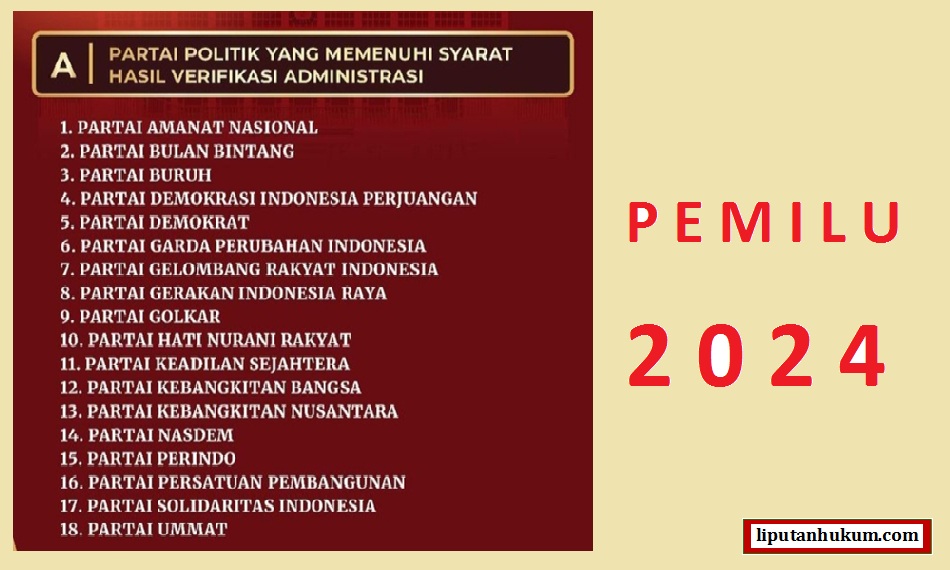 A
PARTAI POLITIK YANG MEMENUHI SYARAT
HASIL VERIFIKASI ADMINISTRASI

1. PARTAI AMANAT NASIONAL
2. PARTAI BULAN BINTANG
3. PARTAI BURUH
4. PARTAI DEMOKRASI INDONESIA PERJUANGAN
5. PARTAI DEMOKRAT
6. PARTAI GARDA PERUBAHAN INDONESIA
7. PARTAI GELOMBANG RAKYAT INDONESIA
8. PARTAI GERAKAN INDONESIA RAYA
9. PARTAI GOLKAR
10. PARTAI HATI NURANI RAKYAT
11. PARTAI KEADILAN SEJAHTERA
12. PARTAI KEBANGKITAN BANGSA
13. PARTAI KEBANGKITAN NUSANTARA
14. PARTAI NASDEM
15. PARTAI PERINDO
16. PARTAI PERSATUAN PEMBANGUNAN
17. PARTAI SOLIDARITAS INDONESIA
18. PARTAI UMMAT

PEMILU
2024

liputanhukum.com